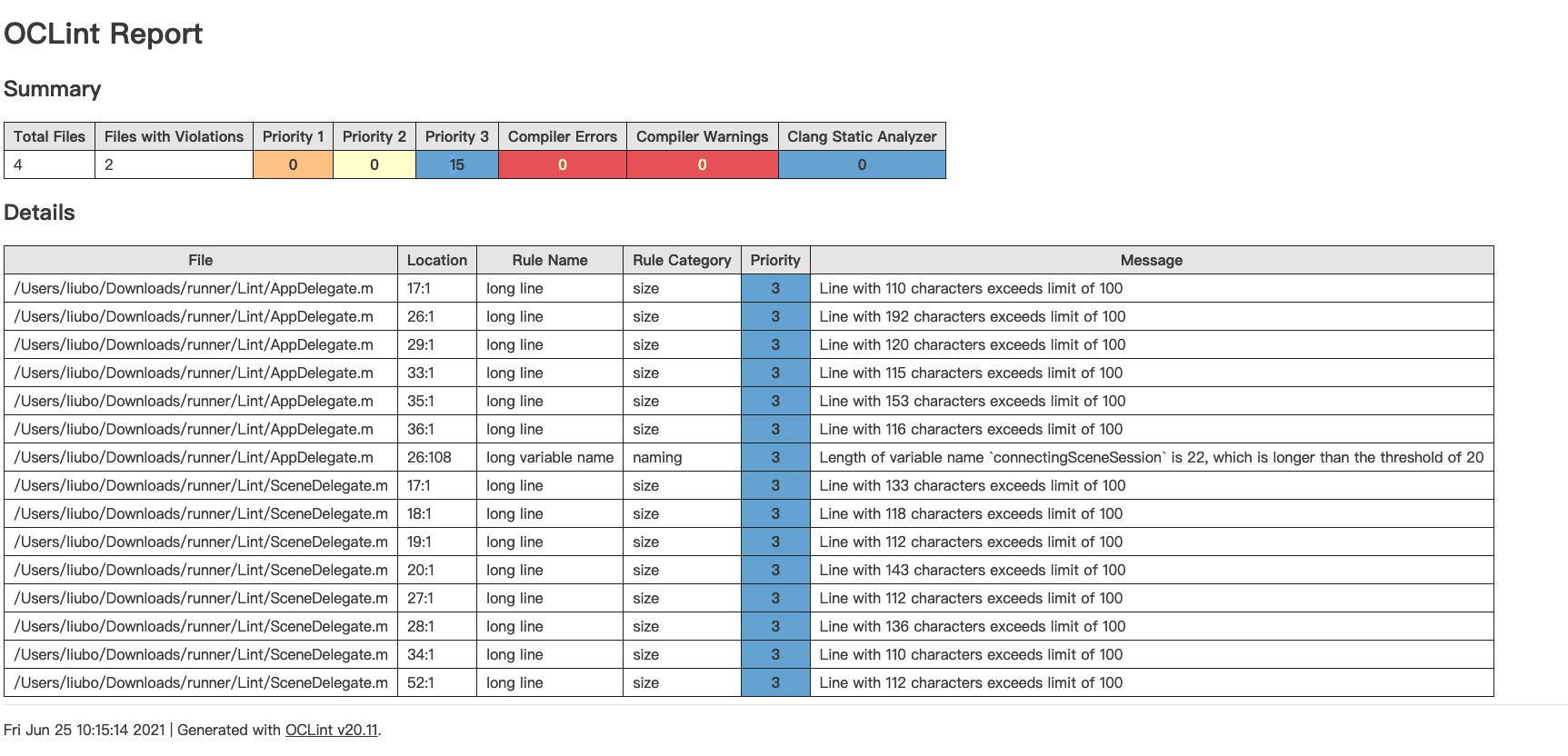 OCLint Report

Summary

| Total Files | Files with Violations | Priority 1 | Priority 2 | Priority 3 | Compiler Errors | Compiler Warnings | Clang Static Analyzer |
|---|---|---|---|---|---|---|---|
| 4 | 2 | 0 | 0 | 15 | 0 | 0 | 0 |

Details

| File | Location | Rule Name | Rule Category | Priority | Message |
|---|---|---|---|---|---|
| /Users/liubo/Downloads/runner/Lint/AppDelegate.m | 17:1 | long line | size | 3 | Line with 110 characters exceeds limit of 100 |
| /Users/liubo/Downloads/runner/Lint/AppDelegate.m | 26:1 | long line | size | 3 | Line with 192 characters exceeds limit of 100 |
| /Users/liubo/Downloads/runner/Lint/AppDelegate.m | 29:1 | long line | size | 3 | Line with 120 characters exceeds limit of 100 |
| /Users/liubo/Downloads/runner/Lint/AppDelegate.m | 33:1 | long line | size | 3 | Line with 115 characters exceeds limit of 100 |
| /Users/liubo/Downloads/runner/Lint/AppDelegate.m | 35:1 | long line | size | 3 | Line with 153 characters exceeds limit of 100 |
| /Users/liubo/Downloads/runner/Lint/AppDelegate.m | 36:1 | long line | size | 3 | Line with 116 characters exceeds limit of 100 |
| /Users/liubo/Downloads/runner/Lint/AppDelegate.m | 26:108 | long variable name | naming | 3 | Length of variable name `connectingSceneSession` is 22, which is longer than the threshold of 20 |
| /Users/liubo/Downloads/runner/Lint/SceneDelegate.m | 17:1 | long line | size | 3 | Line with 133 characters exceeds limit of 100 |
| /Users/liubo/Downloads/runner/Lint/SceneDelegate.m | 18:1 | long line | size | 3 | Line with 118 characters exceeds limit of 100 |
| /Users/liubo/Downloads/runner/Lint/SceneDelegate.m | 19:1 | long line | size | 3 | Line with 112 characters exceeds limit of 100 |
| /Users/liubo/Downloads/runner/Lint/SceneDelegate.m | 20:1 | long line | size | 3 | Line with 143 characters exceeds limit of 100 |
| /Users/liubo/Downloads/runner/Lint/SceneDelegate.m | 27:1 | long line | size | 3 | Line with 112 characters exceeds limit of 100 |
| /Users/liubo/Downloads/runner/Lint/SceneDelegate.m | 28:1 | long line | size | 3 | Line with 136 characters exceeds limit of 100 |
| /Users/liubo/Downloads/runner/Lint/SceneDelegate.m | 34:1 | long line | size | 3 | Line with 110 characters exceeds limit of 100 |
| /Users/liubo/Downloads/runner/Lint/SceneDelegate.m | 52:1 | long line | size | 3 | Line with 112 characters exceeds limit of 100 |

Fri Jun 25 10:15:14 2021 | Generated with OCLint v20.11.